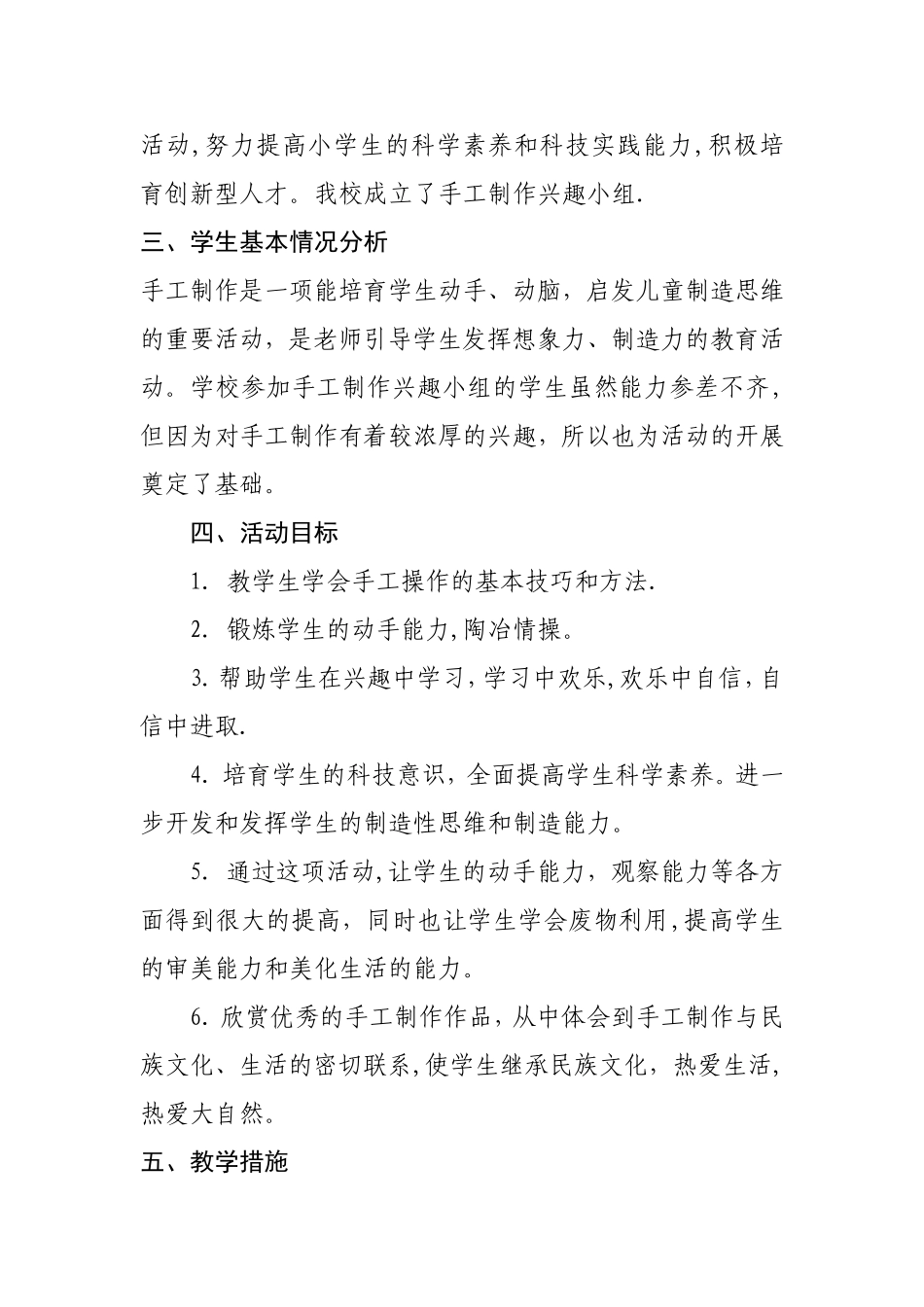 活动,努力提高小学生的科学素养和科技实践能力,积极培育创新型人才。我校成立了手工制作兴趣小组.

三、学生基本情况分析

手工制作是一项能培育学生动手、动脑，启发儿童制造思维的重要活动，是老师引导学生发挥想象力、制造力的教育活动。学校参加手工制作兴趣小组的学生虽然能力参差不齐，但因为对手工制作有着较浓厚的兴趣，所以也为活动的开展奠定了基础。

四、活动目标

1. 教学生学会手工操作的基本技巧和方法.

2. 锻炼学生的动手能力,陶冶情操。

3. 帮助学生在兴趣中学习，学习中欢乐,欢乐中自信，自信中进取.

4. 培育学生的科技意识，全面提高学生科学素养。进一步开发和发挥学生的制造性思维和制造能力。

5. 通过这项活动,让学生的动手能力，观察能力等各方面得到很大的提高，同时也让学生学会废物利用,提高学生的审美能力和美化生活的能力。

6. 欣赏优秀的手工制作作品，从中体会到手工制作与民族文化、生活的密切联系,使学生继承民族文化，热爱生活，热爱大自然。

五、教学措施